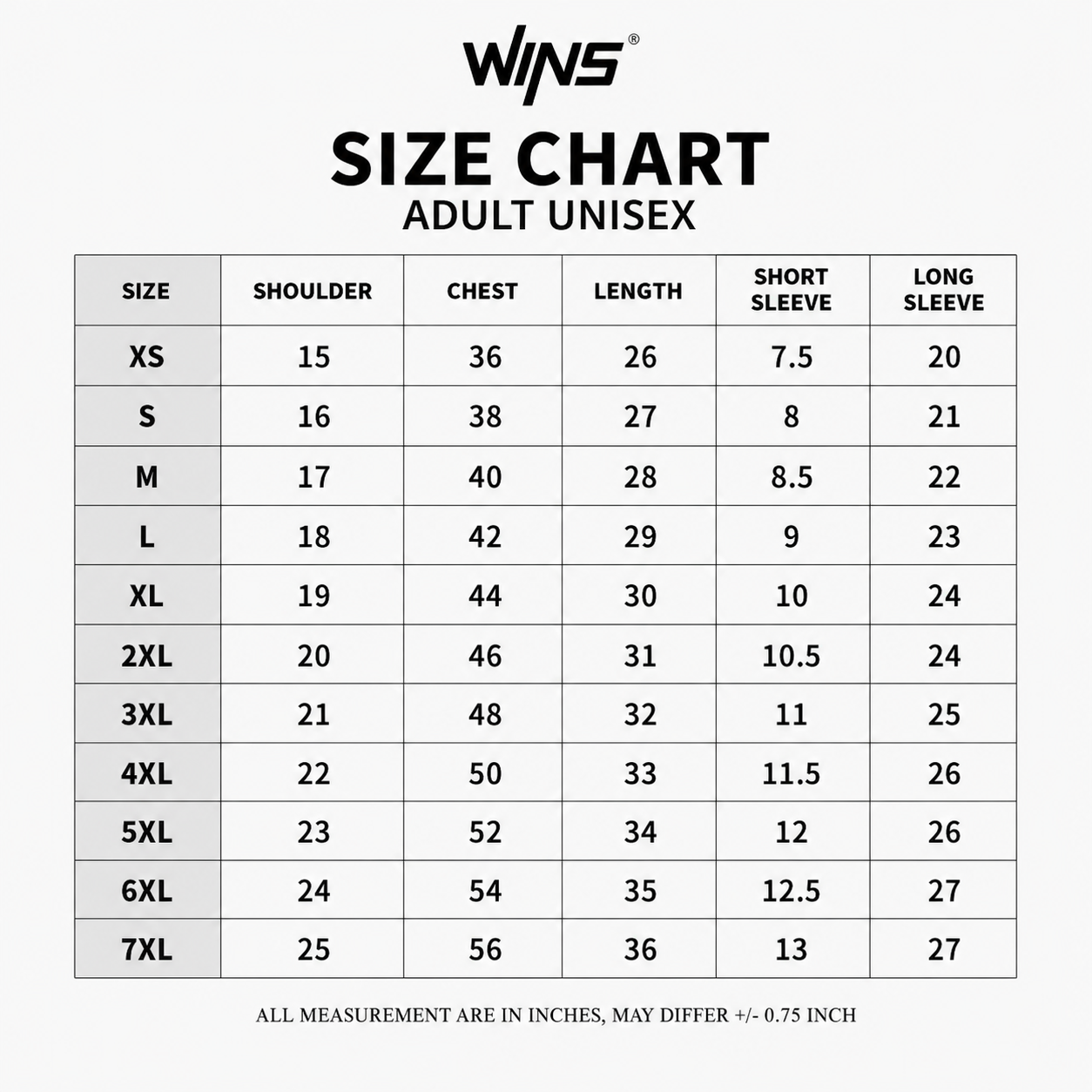 WINS®

SIZE CHART
ADULT UNISEX

| SIZE | SHOULDER | CHEST | LENGTH | SHORT SLEEVE | LONG SLEEVE |
|---|---|---|---|---|---|
| XS | 15 | 36 | 26 | 7.5 | 20 |
| S | 16 | 38 | 27 | 8 | 21 |
| M | 17 | 40 | 28 | 8.5 | 22 |
| L | 18 | 42 | 29 | 9 | 23 |
| XL | 19 | 44 | 30 | 10 | 24 |
| 2XL | 20 | 46 | 31 | 10.5 | 24 |
| 3XL | 21 | 48 | 32 | 11 | 25 |
| 4XL | 22 | 50 | 33 | 11.5 | 26 |
| 5XL | 23 | 52 | 34 | 12 | 26 |
| 6XL | 24 | 54 | 35 | 12.5 | 27 |
| 7XL | 25 | 56 | 36 | 13 | 27 |

ALL MEASUREMENT ARE IN INCHES, MAY DIFFER +/- 0.75 INCH